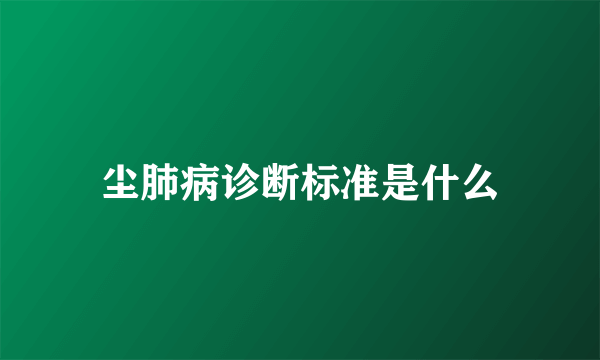 尘肺病诊断标准是什么